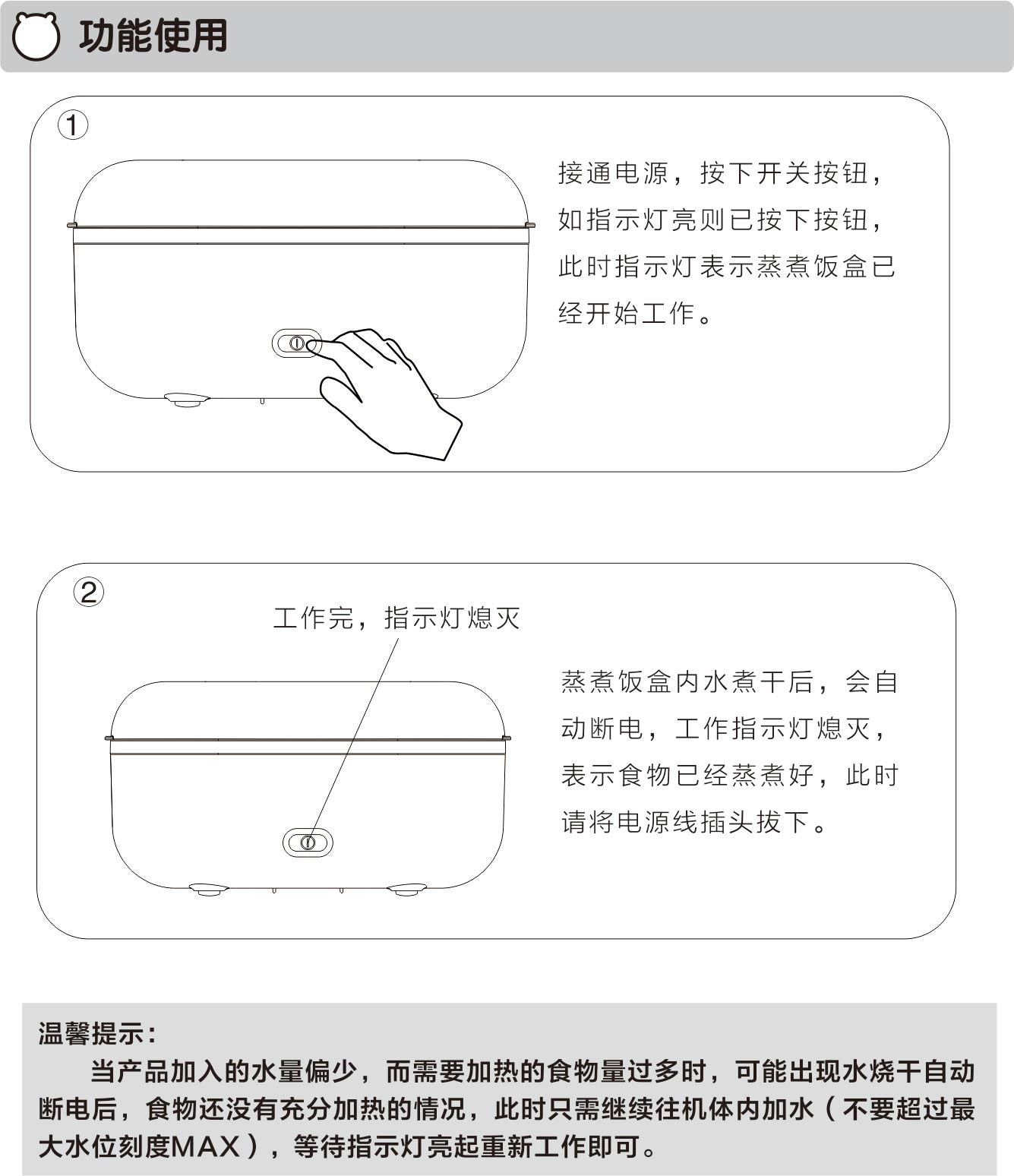 功能使用

①

接通电源，按下开关按钮，如指示灯亮则已按下按钮，此时指示灯表示蒸煮饭盒已经开始工作。

②

工作完，指示灯熄灭

蒸煮饭盒内水煮干后，会自动断电，工作指示灯熄灭，表示食物已经蒸煮好，此时请将电源线插头拔下。

温馨提示：

当产品加入的水量偏少，而需要加热的食物量过多时，可能出现水烧干自动断电后，食物还没有充分加热的情况，此时只需继续往机体内加水（不要超过最大水位刻度MAX），等待指示灯亮起重新工作即可。